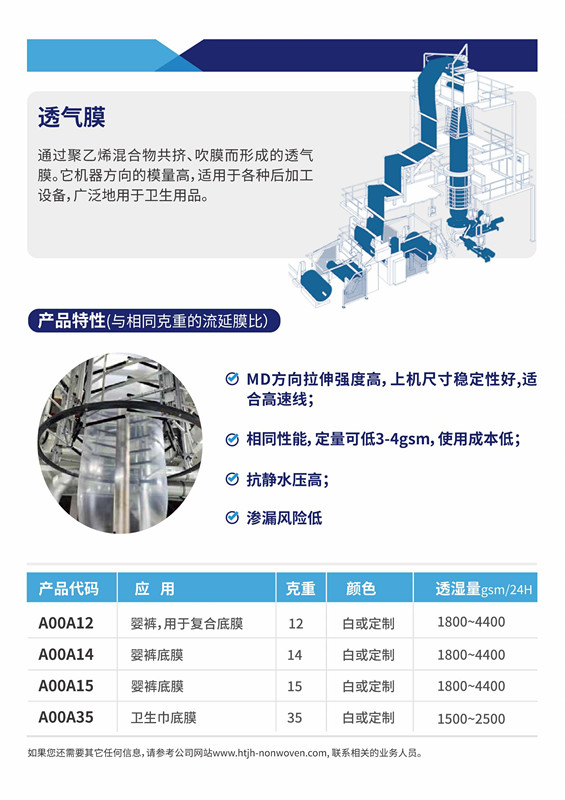 透气膜

通过聚乙烯混合物共挤、吹膜而形成的透气膜。它机器方向的模量高，适用于各种后加工设备，广泛地用于卫生用品。

产品特性(与相同克重的流延膜比)

MD方向拉伸强度高，上机尺寸稳定性好，适合高速线；

相同性能，定量可低3-4gsm，使用成本低；

抗静水压高；

渗漏风险低

| 产品代码 | 应 用 | 克重 | 颜色 | 透湿量gsm/24H |
|---|---|---|---|---|
| A00A12 | 婴裤，用于复合底膜 | 12 | 白或定制 | 1800~4400 |
| A00A14 | 婴裤底膜 | 14 | 白或定制 | 1800~4400 |
| A00A15 | 婴裤底膜 | 15 | 白或定制 | 1800~4400 |
| A00A35 | 卫生巾底膜 | 35 | 白或定制 | 1500~2500 |

如果您还需要其它任何信息，请参考公司网站www.htjh-nonwoven.com，联系相关的业务人员。